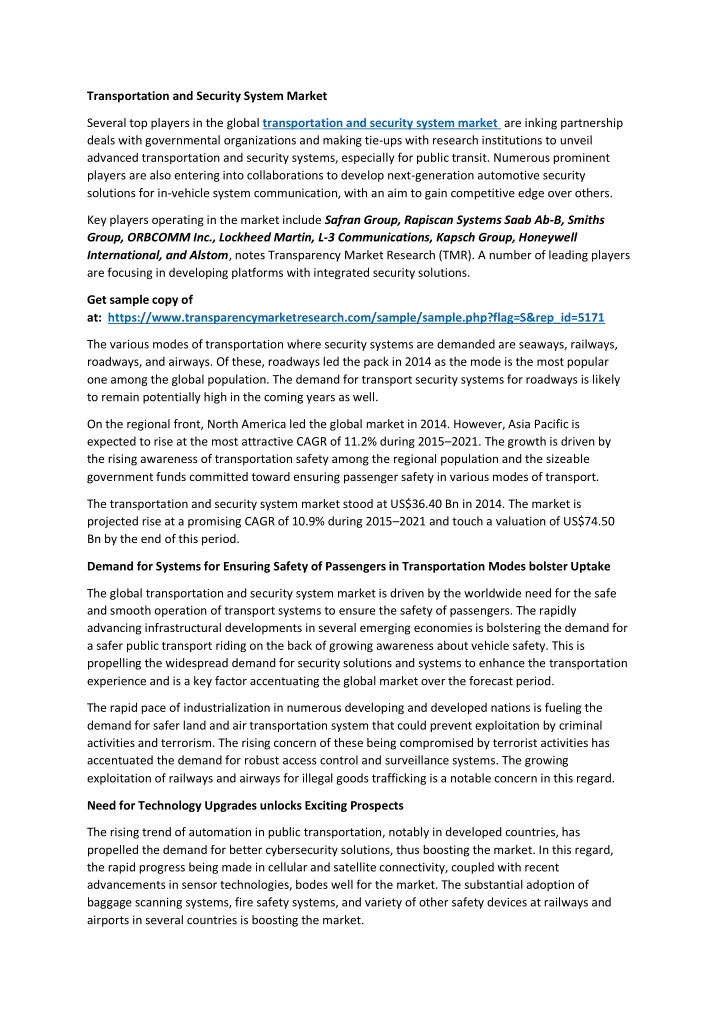 Transportation and Security System Market

Several top players in the global transportation and security system market are inking partnership deals with governmental organizations and making tie-ups with research institutions to unveil advanced transportation and security systems, especially for public transit. Numerous prominent players are also entering into collaborations to develop next-generation automotive security solutions for in-vehicle system communication, with an aim to gain competitive edge over others.

Key players operating in the market include Safran Group, Rapiscan Systems Saab Ab-B, Smiths Group, ORBCOMM Inc., Lockheed Martin, L-3 Communications, Kapsch Group, Honeywell International, and Alstom, notes Transparency Market Research (TMR). A number of leading players are focusing in developing platforms with integrated security solutions.

Get sample copy of at: https://www.transparencymarketresearch.com/sample/sample.php?flag=S&rep_id=5171

The various modes of transportation where security systems are demanded are seaways, railways, roadways, and airways. Of these, roadways led the pack in 2014 as the mode is the most popular one among the global population. The demand for transport security systems for roadways is likely to remain potentially high in the coming years as well.

On the regional front, North America led the global market in 2014. However, Asia Pacific is expected to rise at the most attractive CAGR of 11.2% during 2015–2021. The growth is driven by the rising awareness of transportation safety among the regional population and the sizeable government funds committed toward ensuring passenger safety in various modes of transport.

The transportation and security system market stood at US$36.40 Bn in 2014. The market is projected rise at a promising CAGR of 10.9% during 2015–2021 and touch a valuation of US$74.50 Bn by the end of this period.

Demand for Systems for Ensuring Safety of Passengers in Transportation Modes bolster Uptake

The global transportation and security system market is driven by the worldwide need for the safe and smooth operation of transport systems to ensure the safety of passengers. The rapidly advancing infrastructural developments in several emerging economies is bolstering the demand for a safer public transport riding on the back of growing awareness about vehicle safety. This is propelling the widespread demand for security solutions and systems to enhance the transportation experience and is a key factor accentuating the global market over the forecast period.

The rapid pace of industrialization in numerous developing and developed nations is fueling the demand for safer land and air transportation system that could prevent exploitation by criminal activities and terrorism. The rising concern of these being compromised by terrorist activities has accentuated the demand for robust access control and surveillance systems. The growing exploitation of railways and airways for illegal goods trafficking is a notable concern in this regard.

Need for Technology Upgrades unlocks Exciting Prospects

The rising trend of automation in public transportation, notably in developed countries, has propelled the demand for better cybersecurity solutions, thus boosting the market. In this regard, the rapid progress being made in cellular and satellite connectivity, coupled with recent advancements in sensor technologies, bodes well for the market. The substantial adoption of baggage scanning systems, fire safety systems, and variety of other safety devices at railways and airports in several countries is boosting the market.